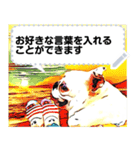 お好きな言葉を入れることができます